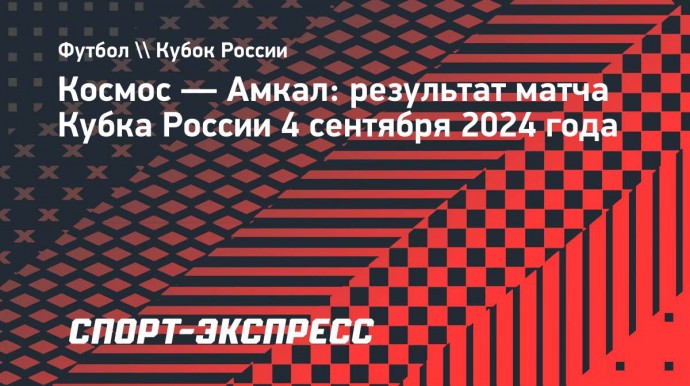 Футбол \\ Кубок России

Космос — Амкал: результат матча Кубка России 4 сентября 2024 года

СПОРТ-ЭКСПРЕСС